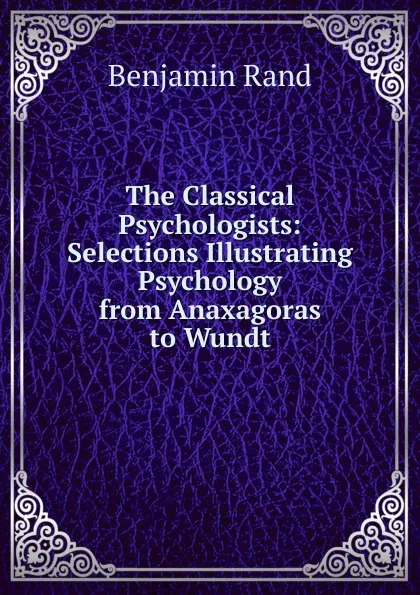 Benjamin Rand

The Classical Psychologists: Selections Illustrating Psychology from Anaxagoras to Wundt